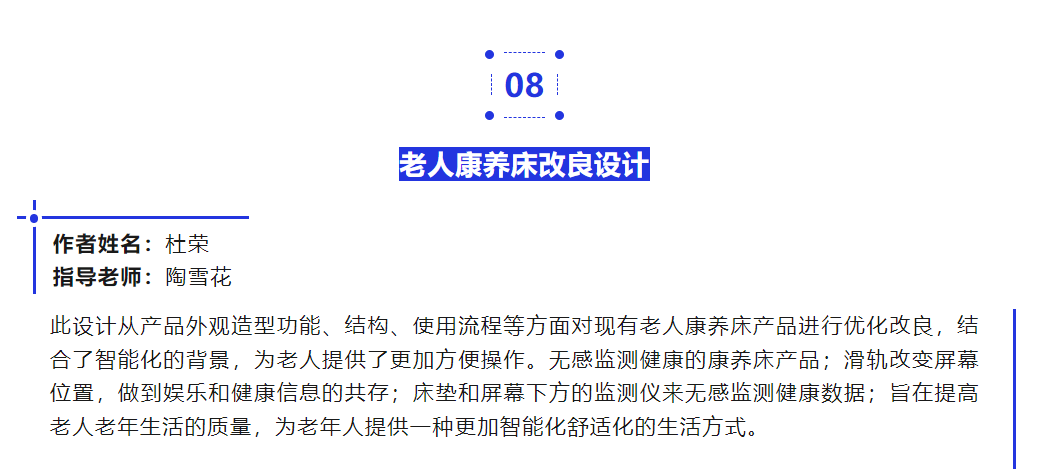 08

老人康养床改良设计

作者姓名：杜荣
指导老师：陶雪花

此设计从产品外观造型功能、结构、使用流程等方面对现有老人康养床产品进行优化改良，结合了智能化的背景，为老人提供了更加方便操作。无感监测健康的康养床产品；滑轨改变屏幕位置，做到娱乐和健康信息的共存；床垫和屏幕下方的监测仪来无感监测健康数据；旨在提高老人老年生活的质量，为老年人提供一种更加智能化舒适化的生活方式。